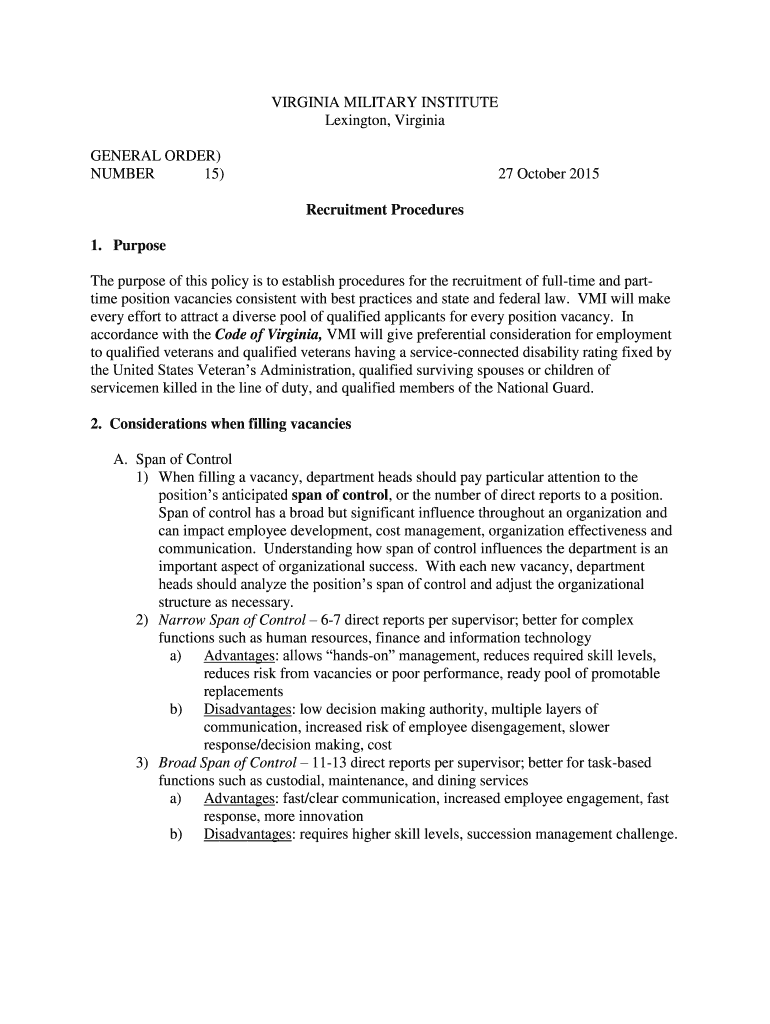 VIRGINIA MILITARY INSTITUTE
Lexington, Virginia

GENERAL ORDER)
NUMBER 15) 27 October 2015

Recruitment Procedures

1. Purpose

The purpose of this policy is to establish procedures for the recruitment of full-time and part-time position vacancies consistent with best practices and state and federal law. VMI will make every effort to attract a diverse pool of qualified applicants for every position vacancy. In accordance with the Code of Virginia, VMI will give preferential consideration for employment to qualified veterans and qualified veterans having a service-connected disability rating fixed by the United States Veteran's Administration, qualified surviving spouses or children of servicemen killed in the line of duty, and qualified members of the National Guard.

2. Considerations when filling vacancies

A. Span of Control
1) When filling a vacancy, department heads should pay particular attention to the position's anticipated span of control, or the number of direct reports to a position. Span of control has a broad but significant influence throughout an organization and can impact employee development, cost management, organization effectiveness and communication. Understanding how span of control influences the department is an important aspect of organizational success. With each new vacancy, department heads should analyze the position's span of control and adjust the organizational structure as necessary.
2) Narrow Span of Control – 6-7 direct reports per supervisor; better for complex functions such as human resources, finance and information technology
a) Advantages: allows "hands-on" management, reduces required skill levels, reduces risk from vacancies or poor performance, ready pool of promotable replacements
b) Disadvantages: low decision making authority, multiple layers of communication, increased risk of employee disengagement, slower response/decision making, cost
3) Broad Span of Control – 11-13 direct reports per supervisor; better for task-based functions such as custodial, maintenance, and dining services
a) Advantages: fast/clear communication, increased employee engagement, fast response, more innovation
b) Disadvantages: requires higher skill levels, succession management challenge.